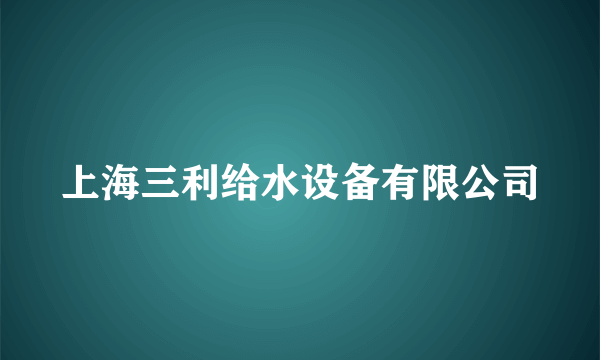 上海三利给水设备有限公司